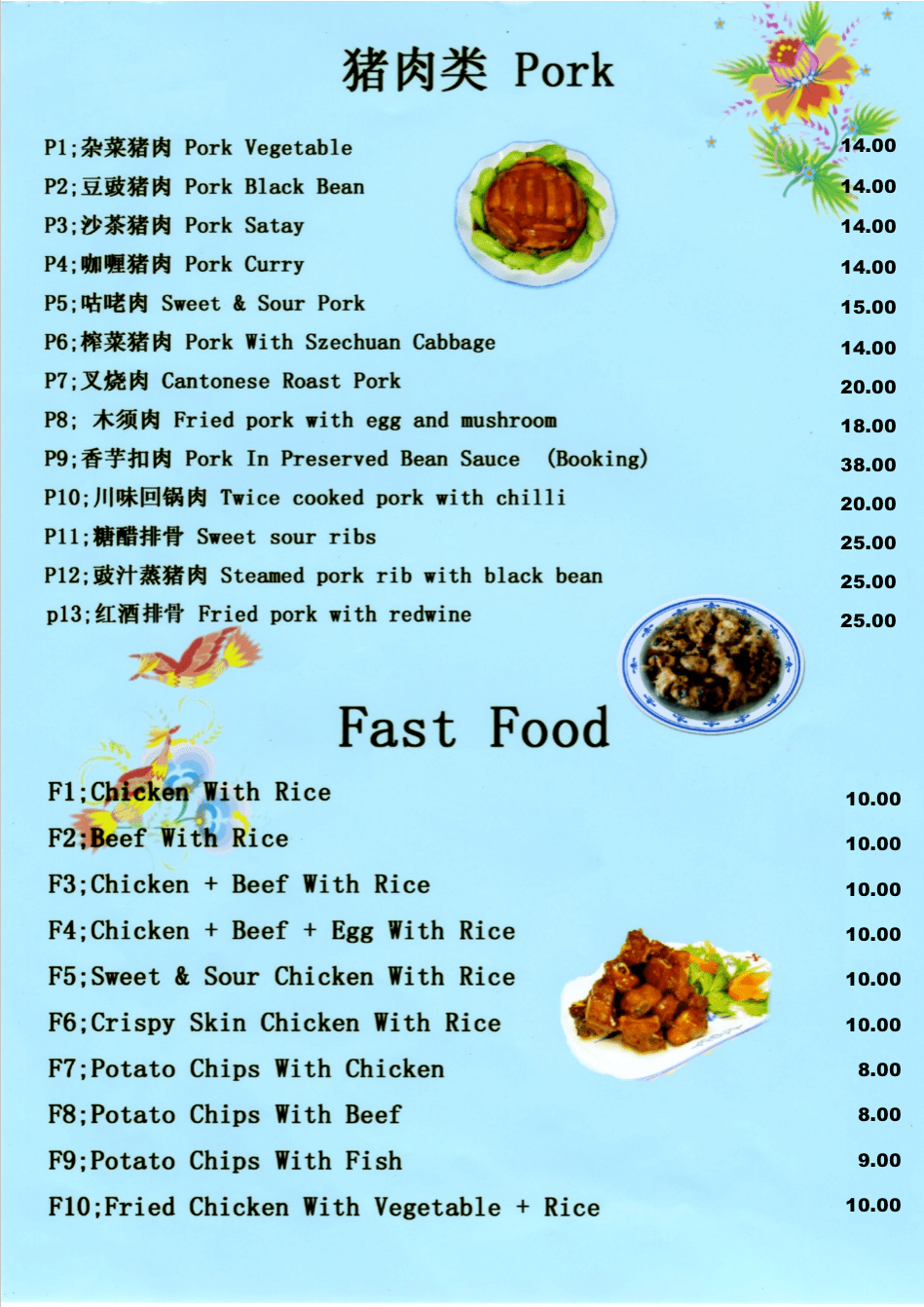 猪肉类 Pork

P1;杂菜猪肉 Pork Vegetable 14.00
P2;豆豉猪肉 Pork Black Bean 14.00
P3;沙茶猪肉 Pork Satay 14.00
P4;咖喱猪肉 Pork Curry 14.00
P5;咕咾肉 Sweet & Sour Pork 15.00
P6;榨菜猪肉 Pork With Szechuan Cabbage 14.00
P7;叉烧肉 Cantonese Roast Pork 20.00
P8; 木须肉 Fried pork with egg and mushroom 18.00
P9;香芋扣肉 Pork In Preserved Bean Sauce (Booking) 38.00
P10;川味回锅肉 Twice cooked pork with chilli 20.00
P11;糖醋排骨 Sweet sour ribs 25.00
P12;豉汁蒸猪肉 Steamed pork rib with black bean 25.00
p13;红酒排骨 Fried pork with redwine 25.00

Fast Food

F1;Chicken With Rice 10.00
F2;Beef With Rice 10.00
F3;Chicken + Beef With Rice 10.00
F4;Chicken + Beef + Egg With Rice 10.00
F5;Sweet & Sour Chicken With Rice 10.00
F6;Crispy Skin Chicken With Rice 10.00
F7;Potato Chips With Chicken 8.00
F8;Potato Chips With Beef 8.00
F9;Potato Chips With Fish 9.00
F10;Fried Chicken With Vegetable + Rice 10.00